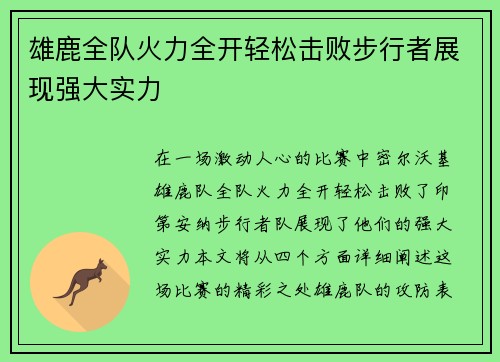 雄鹿全队火力全开轻松击败步行者展现强大实力

在一场激动人心的比赛中密尔沃基雄鹿队全队火力全开轻松击败了印第安纳步行者队展现了他们的强大实力本文将从四个方面详细阐述这场比赛的精彩之处雄鹿队的攻防表